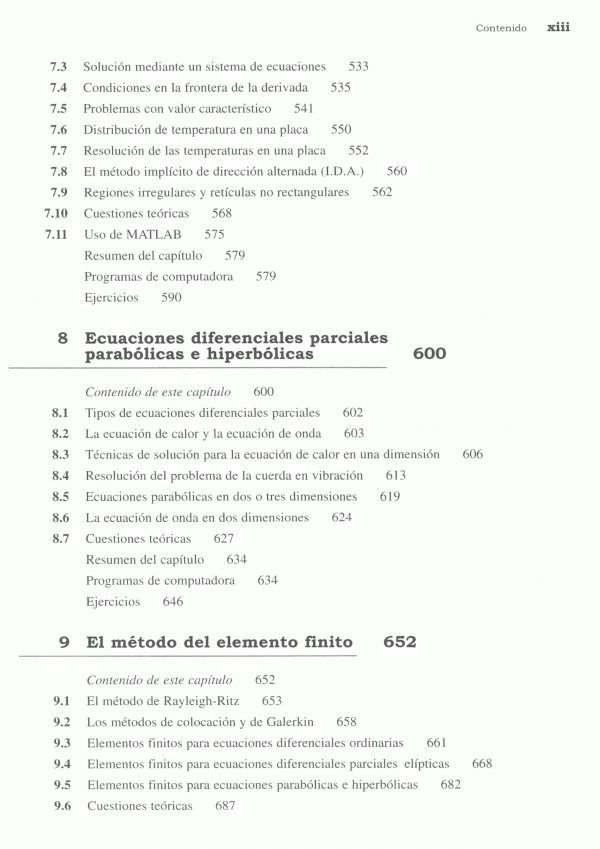 Contenido xiii

7.3 Solución mediante un sistema de ecuaciones 533
7.4 Condiciones en la frontera de la derivada 535
7.5 Problemas con valor característico 541
7.6 Distribución de temperatura en una placa 550
7.7 Resolución de las temperaturas en una placa 552
7.8 El método implícito de dirección alternada (I.D.A.) 560
7.9 Regiones irregulares y retículas no rectangulares 562
7.10 Cuestiones teóricas 568
7.11 Uso de MATLAB 575
Resumen del capítulo 579
Programas de computadora 579
Ejercicios 590

8 Ecuaciones diferenciales parciales parabólicas e hiperbólicas 600

Contenido de este capítulo 600
8.1 Tipos de ecuaciones diferenciales parciales 602
8.2 La ecuación de calor y la ecuación de onda 603
8.3 Técnicas de solución para la ecuación de calor en una dimensión 606
8.4 Resolución del problema de la cuerda en vibración 613
8.5 Ecuaciones parabólicas en dos o tres dimensiones 619
8.6 La ecuación de onda en dos dimensiones 624
8.7 Cuestiones teóricas 627
Resumen del capítulo 634
Programas de computadora 634
Ejercicios 646

9 El método del elemento finito 652

Contenido de este capítulo 652
9.1 El método de Rayleigh-Ritz 653
9.2 Los métodos de colocación y de Galerkin 658
9.3 Elementos finitos para ecuaciones diferenciales ordinarias 661
9.4 Elementos finitos para ecuaciones diferenciales parciales elípticas 668
9.5 Elementos finitos para ecuaciones parabólicas e hiperbólicas 682
9.6 Cuestiones teóricas 687